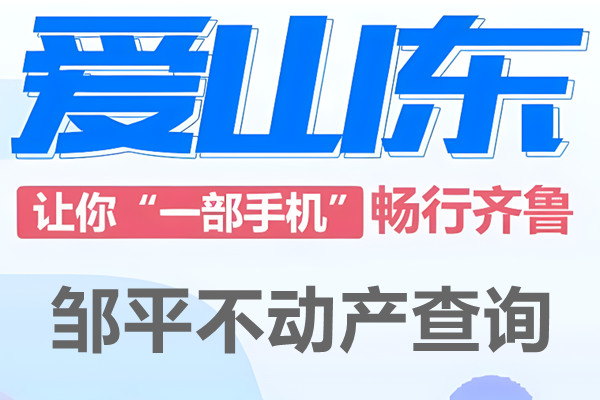 爱山东

让你“一部手机”畅行齐鲁

邹平不动产查询